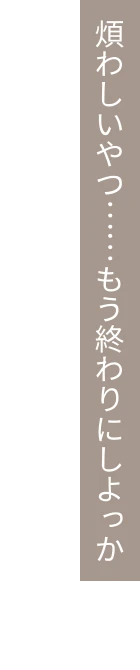 煩わしいやつ……もう終わりにしよっか